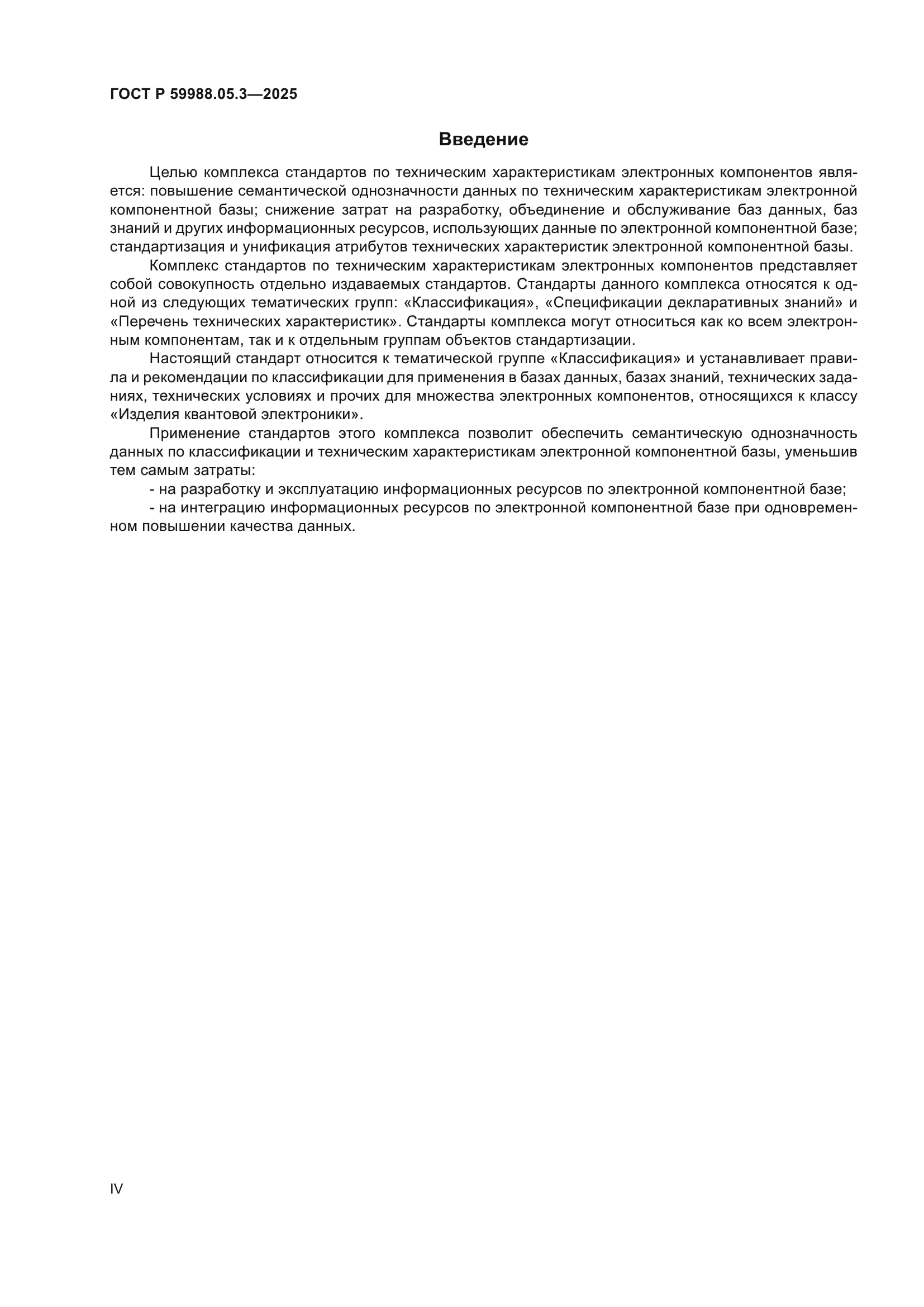 ГОСТ Р 59988.05.3—2025

Введение

Целью комплекса стандартов по техническим характеристикам электронных компонентов является: повышение семантической однозначности данных по техническим характеристикам электронной компонентной базы; снижение затрат на разработку, объединение и обслуживание баз данных, баз знаний и других информационных ресурсов, использующих данные по электронной компонентной базе; стандартизация и унификация атрибутов технических характеристик электронной компонентной базы.

Комплекс стандартов по техническим характеристикам электронных компонентов представляет собой совокупность отдельно издаваемых стандартов. Стандарты данного комплекса относятся к одной из следующих тематических групп: «Классификация», «Спецификации декларативных знаний» и «Перечень технических характеристик». Стандарты комплекса могут относиться как ко всем электронным компонентам, так и к отдельным группам объектов стандартизации.

Настоящий стандарт относится к тематической группе «Классификация» и устанавливает правила и рекомендации по классификации для применения в базах данных, базах знаний, технических заданиях, технических условиях и прочих для множества электронных компонентов, относящихся к классу «Изделия квантовой электроники».

Применение стандартов этого комплекса позволит обеспечить семантическую однозначность данных по классификации и техническим характеристикам электронной компонентной базы, уменьшив тем самым затраты:

- на разработку и эксплуатацию информационных ресурсов по электронной компонентной базе;

- на интеграцию информационных ресурсов по электронной компонентной базе при одновременном повышении качества данных.

IV